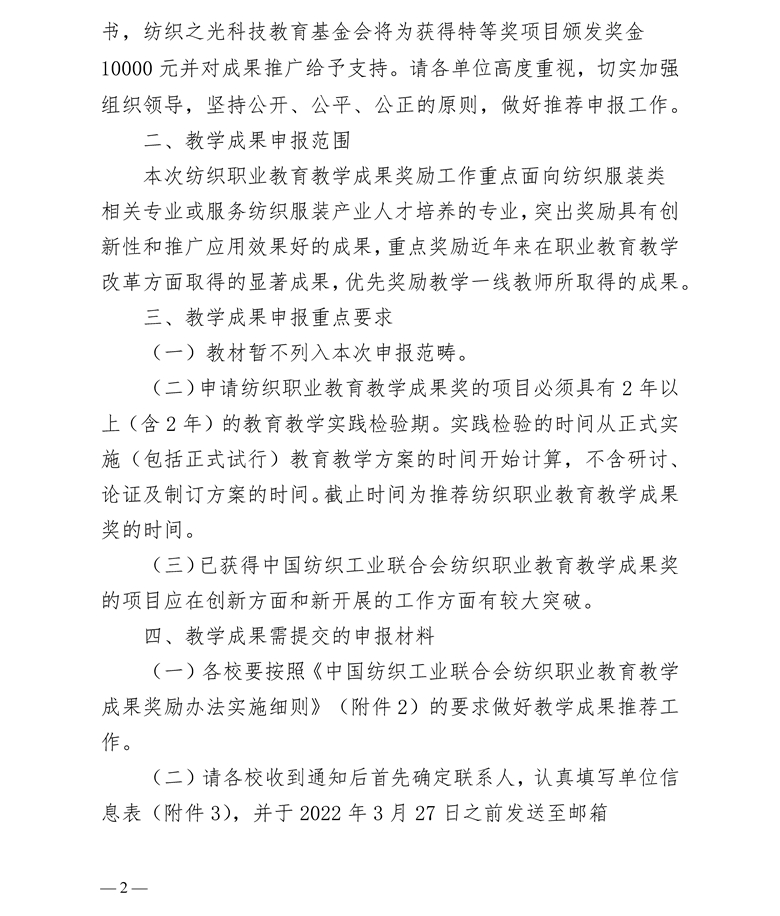 书，纺织之光科技教育基金会将为获得特等奖项目颁发奖金10000元并对成果推广给予支持。请各单位高度重视，切实加强组织领导，坚持公开、公平、公正的原则，做好推荐申报工作。

二、教学成果申报范围

本次纺织职业教育教学成果奖励工作重点面向纺织服装类相关专业或服务纺织服装产业人才培养的专业，突出奖励具有创新性和推广应用效果好的成果，重点奖励近年来在职业教育教学改革方面取得的显著成果，优先奖励教学一线教师所取得的成果。

三、教学成果申报重点要求

（一）教材暂不列入本次申报范畴。

（二）申请纺织职业教育教学成果奖的项目必须具有2年以上（含2年）的教育教学实践检验期。实践检验的时间从正式实施（包括正式试行）教育教学方案的时间开始计算，不含研讨、论证及制订方案的时间。截止时间为推荐纺织职业教育教学成果奖的时间。

（三）已获得中国纺织工业联合会纺织职业教育教学成果奖的项目应在创新方面和新开展的工作方面有较大突破。

四、教学成果需提交的申报材料

（一）各校要按照《中国纺织工业联合会纺织职业教育教学成果奖励办法实施细则》（附件2）的要求做好教学成果推荐工作。

（二）请各校收到通知后首先确定联系人，认真填写单位信息表（附件3），并于2022年3月27日之前发送至邮箱

—2—